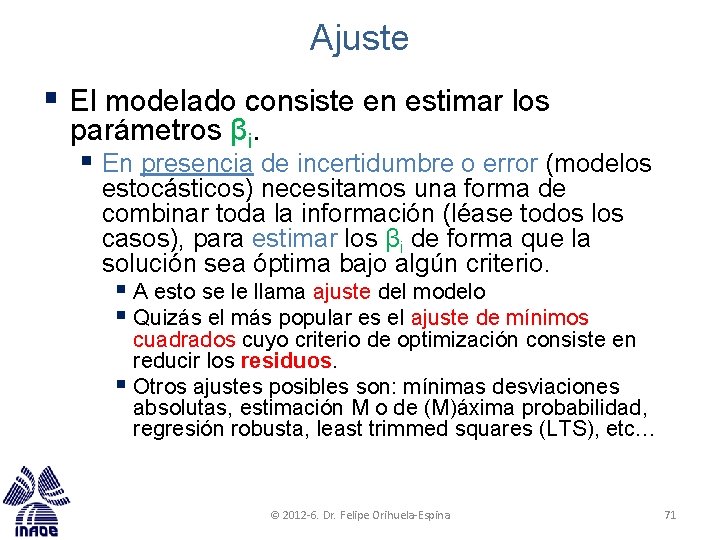 Ajuste

▪ El modelado consiste en estimar los parámetros $\beta_i$.

▪ En presencia de incertidumbre o error (modelos estocásticos) necesitamos una forma de combinar toda la información (léase todos los casos), para estimar los $\beta_i$ de forma que la solución sea óptima bajo algún criterio.

▪ A esto se le llama ajuste del modelo

▪ Quizás el más popular es el ajuste de mínimos cuadrados cuyo criterio de optimización consiste en reducir los residuos.

▪ Otros ajustes posibles son: mínimas desviaciones absolutas, estimación M o de (M)áxima probabilidad, regresión robusta, least trimmed squares (LTS), etc…

INAOE

© 2012-6. Dr. Felipe Orihuela-Espina

71